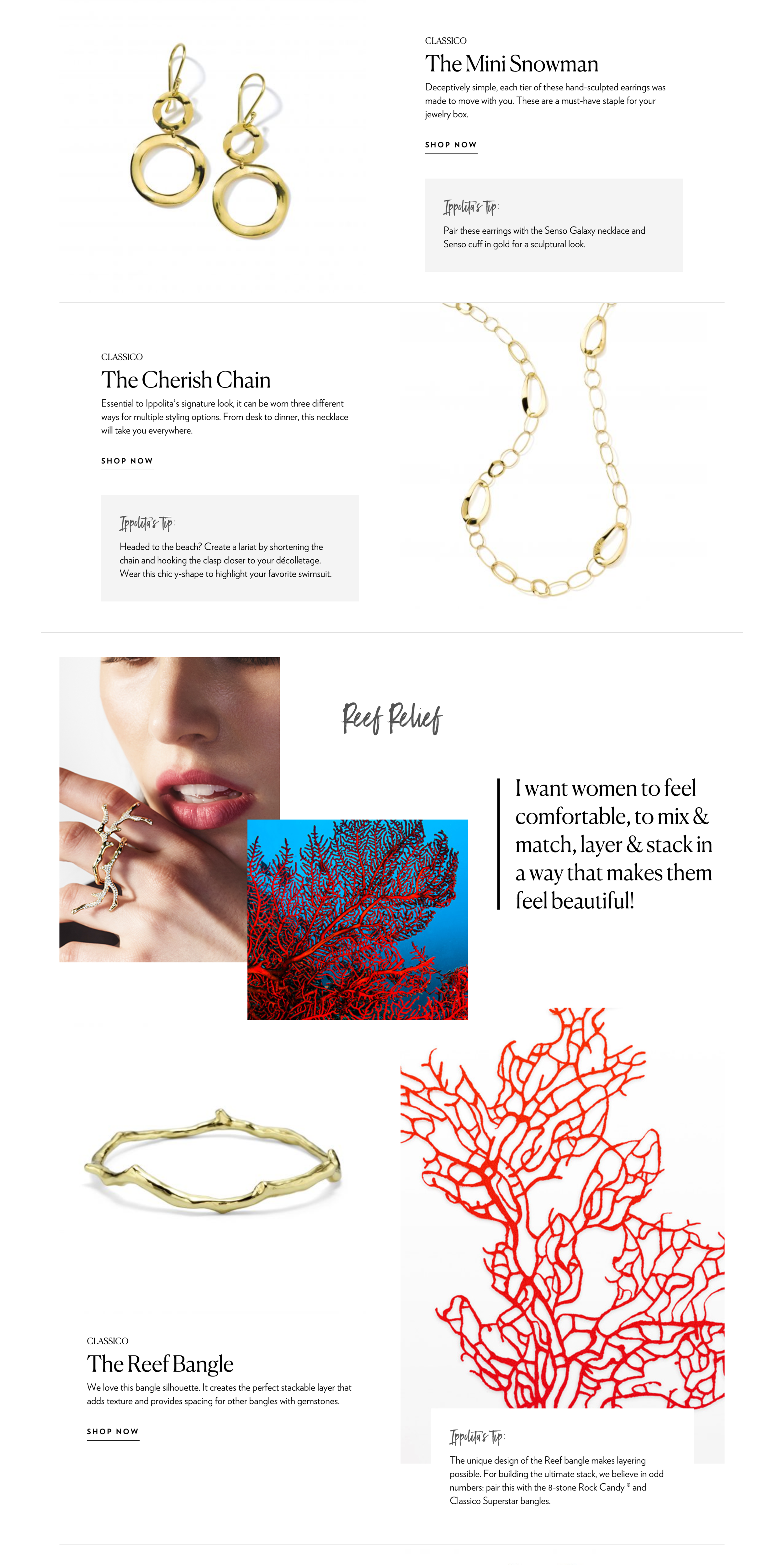 CLASSICO

The Mini Snowman

Deceptively simple, each tier of these hand-sculpted earrings was made to move with you. These are a must-have staple for your jewelry box.

SHOP NOW

Ippolita's Tip:

Pair these earrings with the Senso Galaxy necklace and Senso cuff in gold for a sculptural look.

CLASSICO

The Cherish Chain

Essential to Ippolita's signature look, it can be worn three different ways for multiple styling options. From desk to dinner, this necklace will take you everywhere.

SHOP NOW

Ippolita's Tip:

Headed to the beach? Create a lariat by shortening the chain and hooking the clasp closer to your décolletage. Wear this chic y-shape to highlight your favorite swimsuit.

Reef Relief

I want women to feel comfortable, to mix & match, layer & stack in a way that makes them feel beautiful!

CLASSICO

The Reef Bangle

We love this bangle silhouette. It creates the perfect stackable layer that adds texture and provides spacing for other bangles with gemstones.

SHOP NOW

Ippolita's Tip:

The unique design of the Reef bangle makes layering possible. For building the ultimate stack, we believe in odd numbers: pair this with the 8-stone Rock Candy ® and Classico Superstar bangles.